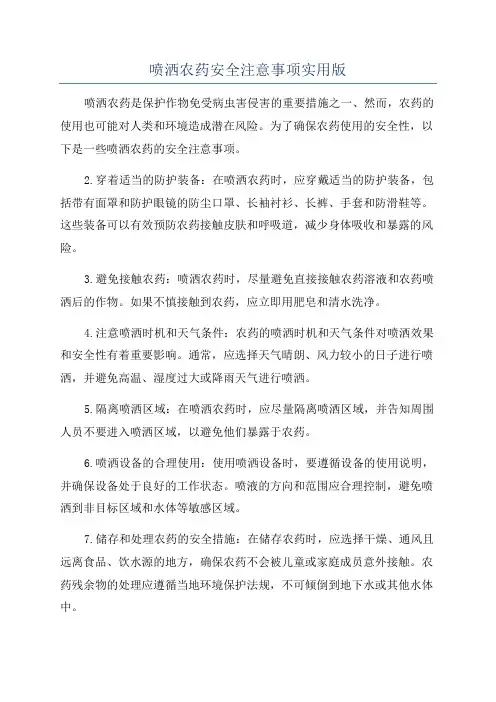 喷洒农药安全注意事项实用版

喷洒农药是保护作物免受病虫害侵害的重要措施之一、然而，农药的使用也可能对人类和环境造成潜在风险。为了确保农药使用的安全性，以下是一些喷洒农药的安全注意事项。

2.穿着适当的防护装备：在喷洒农药时，应穿戴适当的防护装备，包括带有面罩和防护眼镜的防尘口罩、长袖衬衫、长裤、手套和防滑鞋等。这些装备可以有效预防农药接触皮肤和呼吸道，减少身体吸收和暴露的风险。

3.避免接触农药：喷洒农药时，尽量避免直接接触农药溶液和农药喷洒后的作物。如果不慎接触到农药，应立即用肥皂和清水洗净。

4.注意喷洒时机和天气条件：农药的喷洒时机和天气条件对喷洒效果和安全性有着重要影响。通常，应选择天气晴朗、风力较小的日子进行喷洒，并避免高温、湿度过大或降雨天气进行喷洒。

5.隔离喷洒区域：在喷洒农药时，应尽量隔离喷洒区域，并告知周围人员不要进入喷洒区域，以避免他们暴露于农药。

6.喷洒设备的合理使用：使用喷洒设备时，要遵循设备的使用说明，并确保设备处于良好的工作状态。喷液的方向和范围应合理控制，避免喷洒到非目标区域和水体等敏感区域。

7.储存和处理农药的安全措施：在储存农药时，应选择干燥、通风且远离食品、饮水源的地方，确保农药不会被儿童或家庭成员意外接触。农药残余物的处理应遵循当地环境保护法规，不可倾倒到地下水或其他水体中。